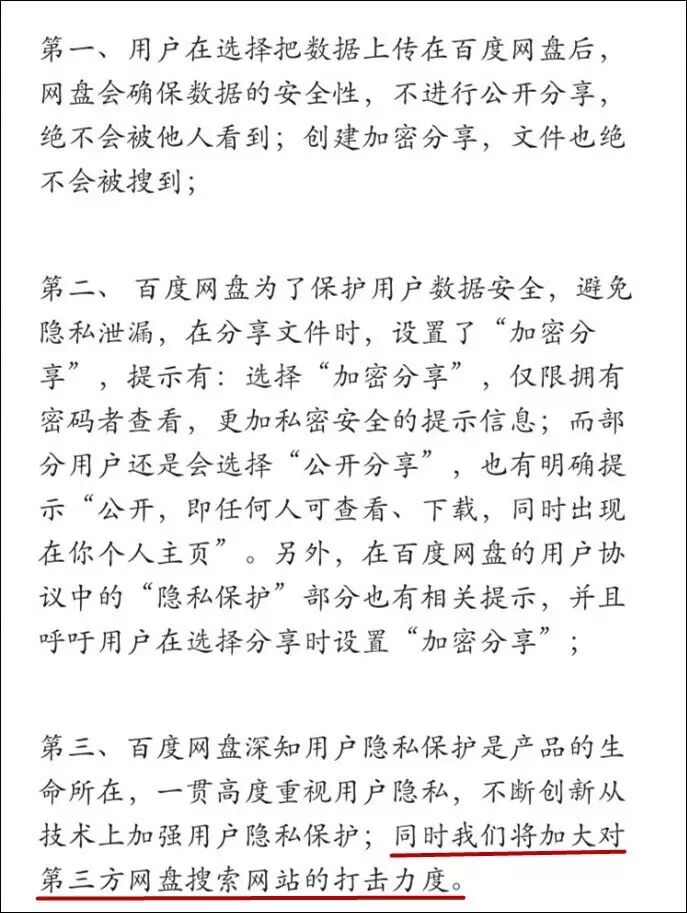 第一、用户在选择把数据上传在百度网盘后，网盘会确保数据的安全性，不进行公开分享，绝不会被他人看到；创建加密分享，文件也绝不会被搜到；

第二、 百度网盘为了保护用户数据安全，避免隐私泄漏，在分享文件时，设置了“加密分享”，提示有：选择“加密分享”，仅限拥有密码者查看，更加私密安全的提示信息；而部分用户还是会选择“公开分享”，也有明确提示“公开，即任何人可查看、下载，同时出现在你个人主页”。另外，在百度网盘的用户协议中的“隐私保护”部分也有相关提示，并且呼吁用户在选择分享时设置“加密分享”；

第三、百度网盘深知用户隐私保护是产品的生命所在，一贯高度重视用户隐私，不断创新从技术上加强用户隐私保护；同时我们将加大对第三方网盘搜索网站的打击力度。